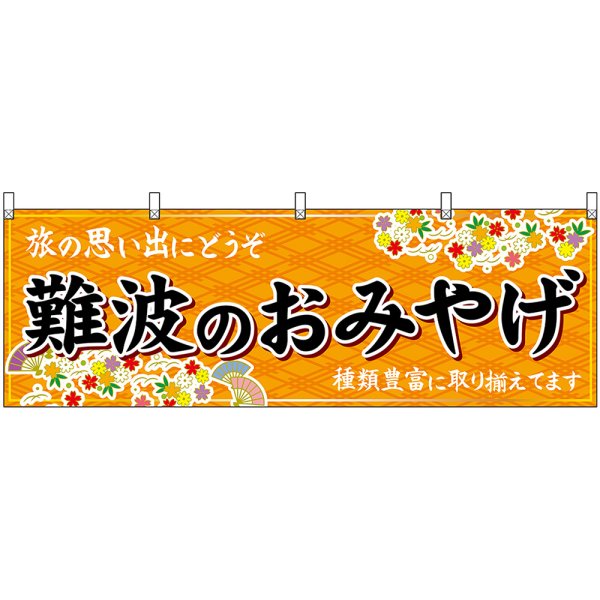 旅の思い出にどうぞ

難波のおみやげ

種類豊富に取り揃えてます